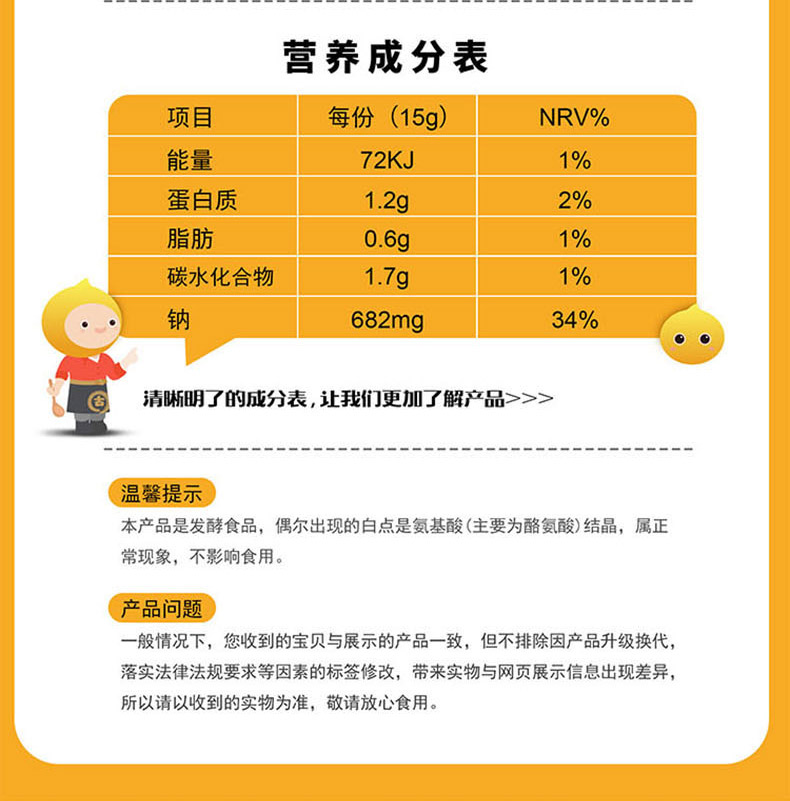 营养成分表

| 项目 | 每份（15g） | NRV% |
|---|---|---|
| 能量 | 72KJ | 1% |
| 蛋白质 | 1.2g | 2% |
| 脂肪 | 0.6g | 1% |
| 碳水化合物 | 1.7g | 1% |
| 钠 | 682mg | 34% |

古

清晰明了的成分表，让我们更加了解产品>>>

温馨提示

本产品是发酵食品，偶尔出现的白点是氨基酸（主要为酪氨酸）结晶，属正常现象，不影响食用。

产品问题

一般情况下，您收到的宝贝与展示的产品一致，但不排除因产品升级换代，落实法律法规要求等因素的标签修改，带来实物与网页展示信息出现差异，所以请以收到的实物为准，敬请放心食用。